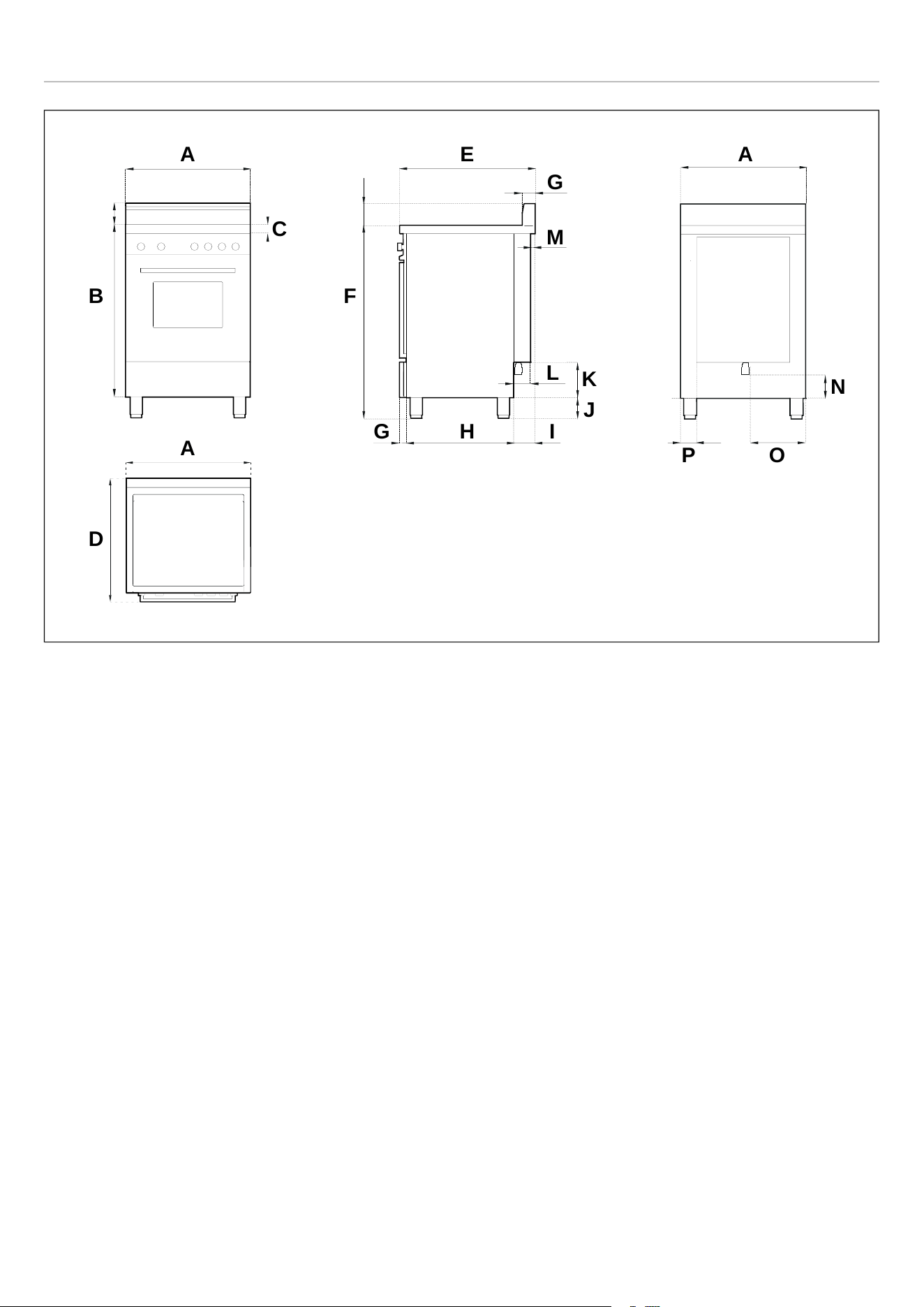 A
C
B
A
D
E
G
M
F
L
K
J
G
H
I
A
N
P
O